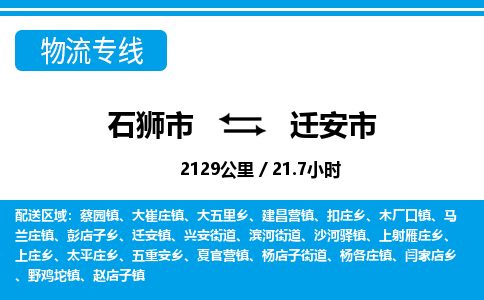 物流专线

石狮市 迁安市

2129公里 / 21.7小时

配送区域：蔡园镇、大崔庄镇、大五里乡、建昌营镇、扣庄乡、木厂口镇、马兰庄镇、彭店子乡、迁安镇、兴安街道、滨河街道、沙河驿镇、上射雁庄乡、上庄乡、太平庄乡、五重安乡、夏官营镇、杨店子街道、杨各庄镇、闫家店乡、野鸡坨镇、赵店子镇